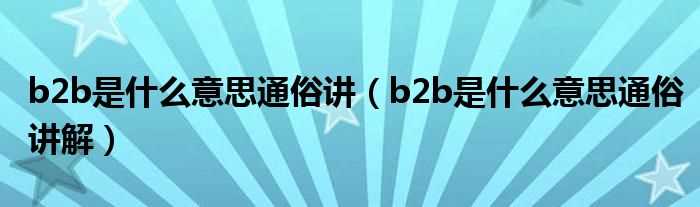 b2b是什么意思通俗讲（b2b是什么意思通俗讲解）